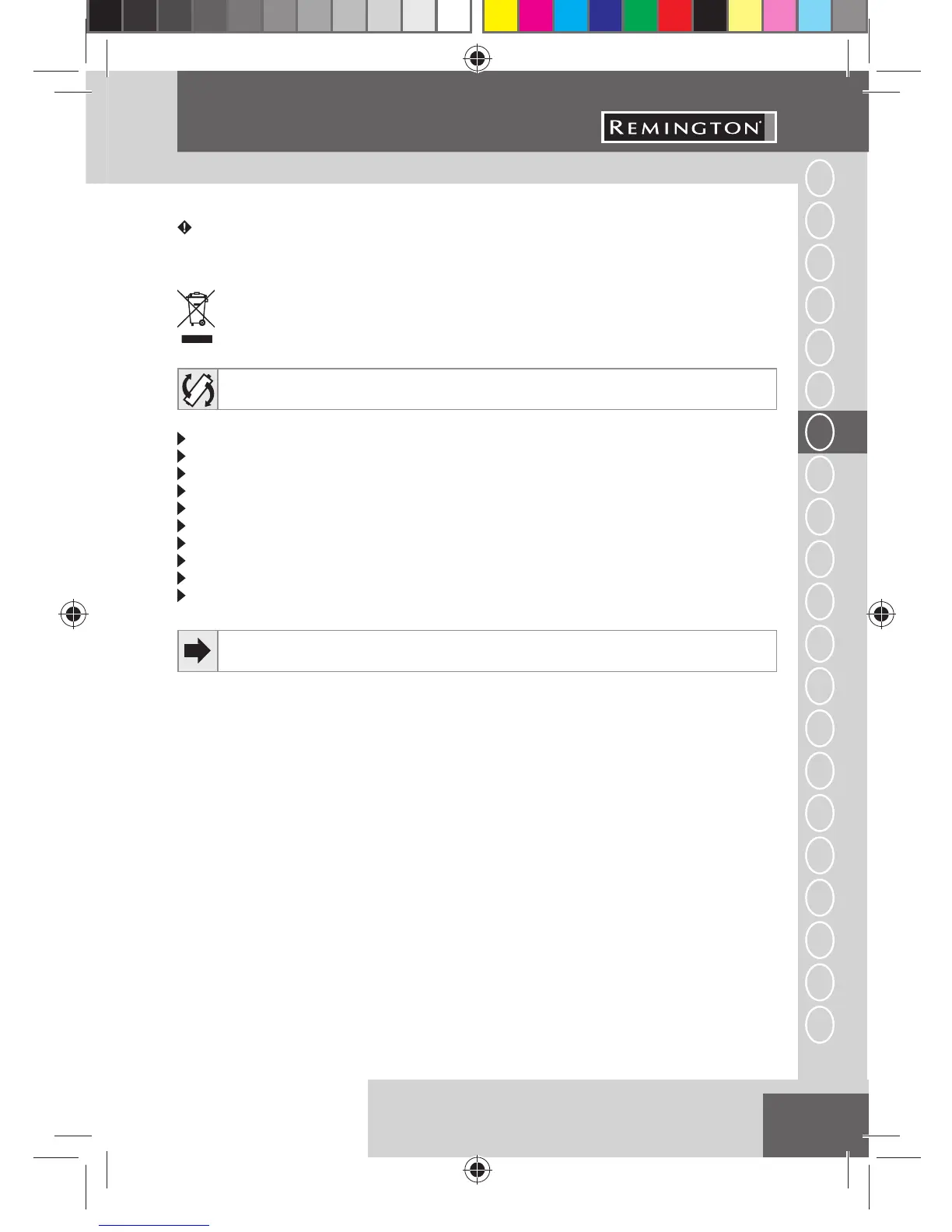 REMINGTON®